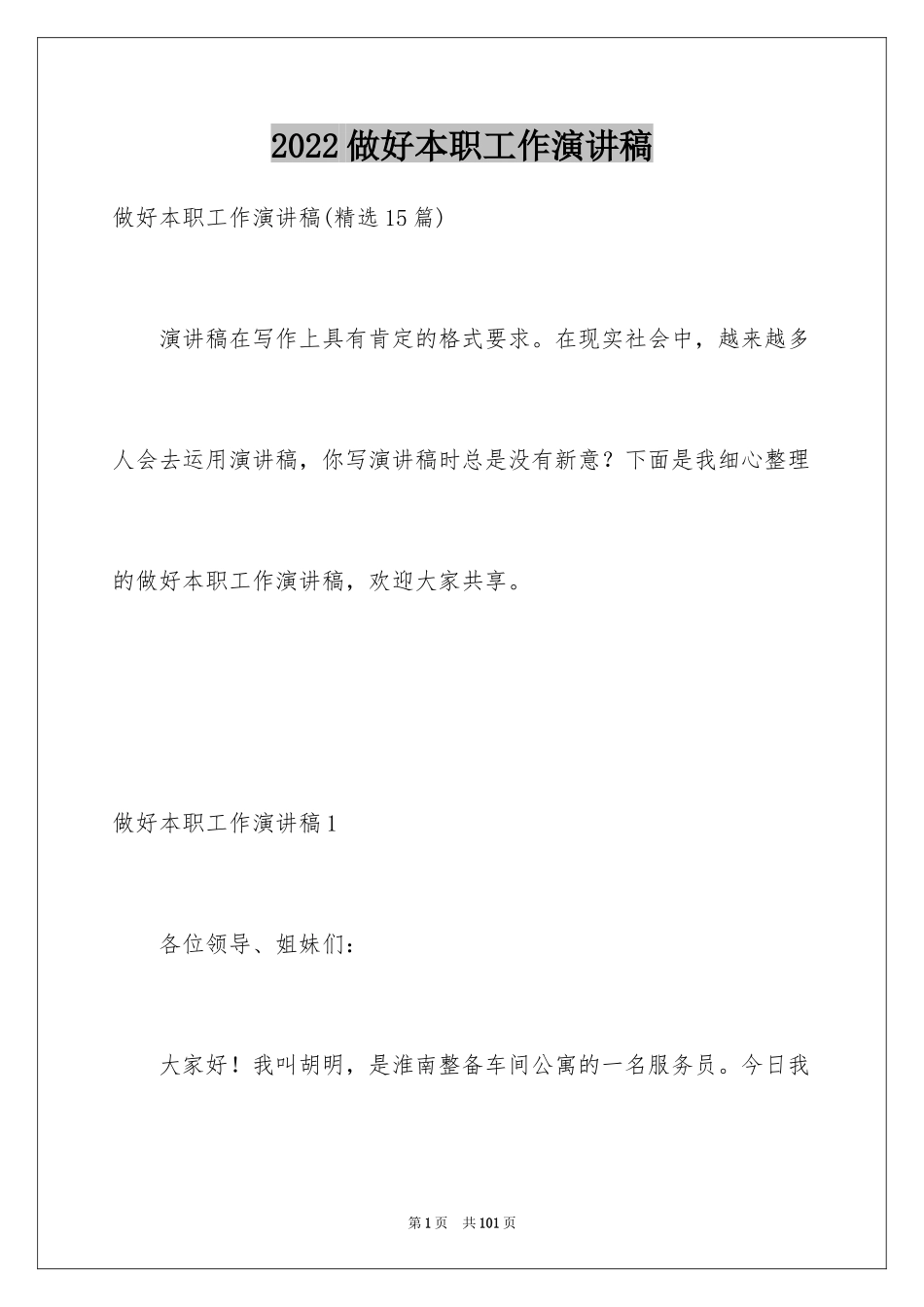 2022做好本职工作演讲稿

做好本职工作演讲稿(精选15篇)

演讲稿在写作上具有肯定的格式要求。在现实社会中，越来越多人会去运用演讲稿，你写演讲稿时总是没有新意？下面是我细心整理的做好本职工作演讲稿，欢迎大家共享。

做好本职工作演讲稿1

各位领导、姐妹们：

大家好！我叫胡明，是淮南整备车间公寓的一名服务员。今日我

第1页 共101页